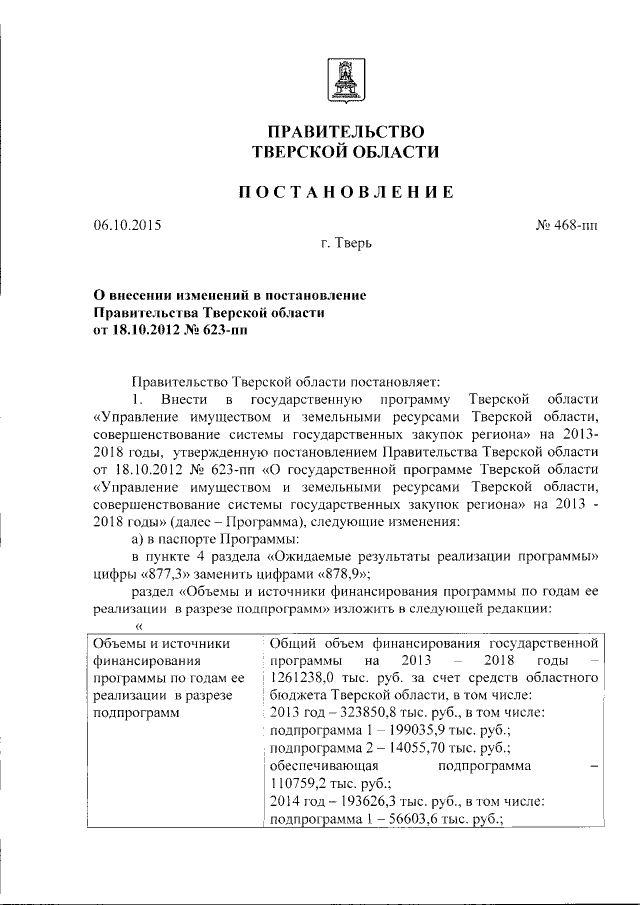 ПРАВИТЕЛЬСТВО
ТВЕРСКОЙ ОБЛАСТИ

ПОСТАНОВЛЕНИЕ

06.10.2015

№ 468-пп

г. Тверь

О внесении изменений в постановление Правительства Тверской области от 18.10.2012 № 623-пп

Правительство Тверской области постановляет:

1. Внести в государственную программу Тверской области «Управление имуществом и земельными ресурсами Тверской области, совершенствование системы государственных закупок региона» на 2013-2018 годы, утвержденную постановлением Правительства Тверской области от 18.10.2012 № 623-пп «О государственной программе Тверской области «Управление имуществом и земельными ресурсами Тверской области, совершенствование системы государственных закупок региона» на 2013 - 2018 годы» (далее – Программа), следующие изменения:

а) в паспорте Программы:

в пункте 4 раздела «Ожидаемые результаты реализации программы» цифры «877,3» заменить цифрами «878,9»;

раздел «Объемы и источники финансирования программы по годам ее реализации в разрезе подпрограмм» изложить в следующей редакции:

«

| Объемы и источники финансирования программы по годам ее реализации в разрезе подпрограмм | Общий объем финансирования государственной программы на 2013 – 2018 годы – 1261238,0 тыс. руб. за счет средств областного бюджета Тверской области, в том числе: 2013 год – 323850,8 тыс. руб., в том числе: подпрограмма 1 – 199035,9 тыс. руб.; подпрограмма 2 – 14055,70 тыс. руб.; обеспечивающая подпрограмма – 110759,2 тыс. руб.; 2014 год – 193626,3 тыс. руб., в том числе: подпрограмма 1 – 56603,6 тыс. руб.; |